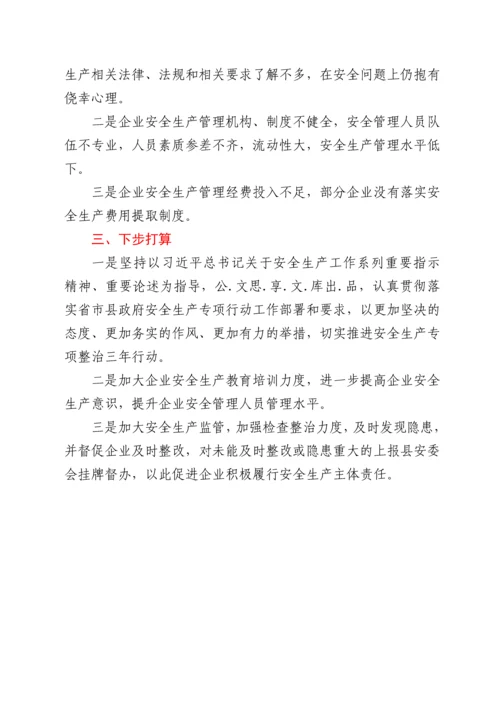 生产相关法律、法规和相关要求了解不多，在安全问题上仍抱有侥幸心理。

二是企业安全生产管理机构、制度不健全，安全管理人员队伍不专业，人员素质参差不齐，流动性大，安全生产管理水平低下。

三是企业安全生产管理经费投入不足，部分企业没有落实安全生产费用提取制度。

三、下步打算

一是坚持以习近平总书记关于安全生产工作系列重要指示精神、重要论述为指导，公.文思.享.文.库出.品，认真贯彻落实省市县政府安全生产专项行动工作部署和要求，以更加坚决的态度、更加务实的作风、更加有力的举措，切实推进安全生产专项整治三年行动。

二是加大企业安全生产教育培训力度，进一步提高企业安全生产意识，提升企业安全管理人员管理水平。

三是加大安全生产监管，加强检查整治力度，及时发现隐患，并督促企业及时整改，对未能及时整改或隐患重大的上报县安委会挂牌督办，以此促进企业积极履行安全生产主体责任。